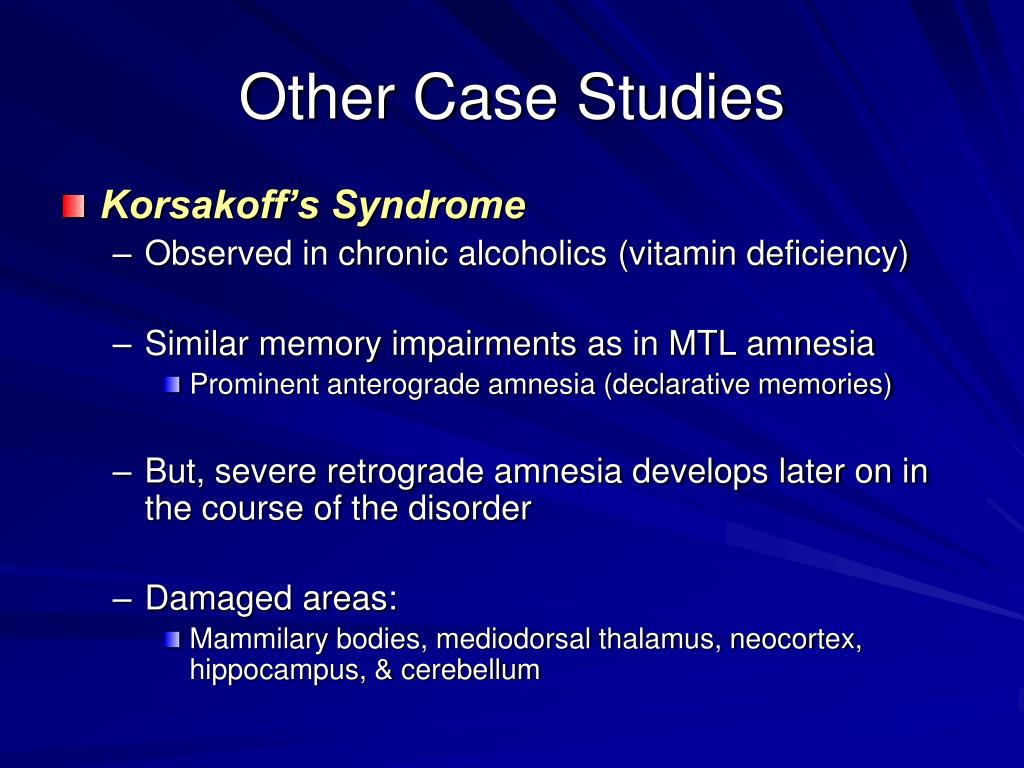 Other Case Studies

Korsakoff's Syndrome

– Observed in chronic alcoholics (vitamin deficiency)

– Similar memory impairments as in MTL amnesia

Prominent anterograde amnesia (declarative memories)

– But, severe retrograde amnesia develops later on in the course of the disorder

– Damaged areas:

Mammilary bodies, mediodorsal thalamus, neocortex, hippocampus, & cerebellum